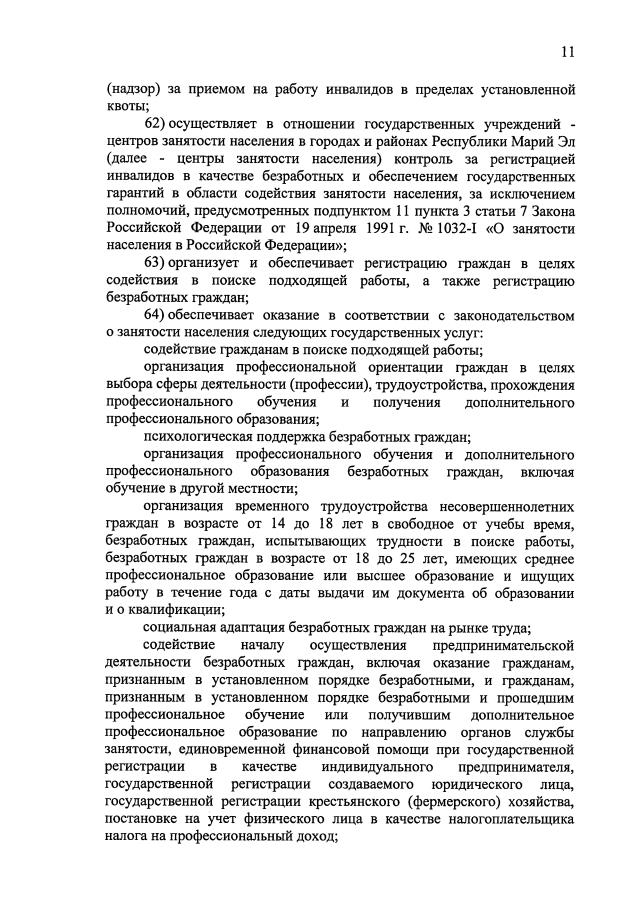 11

(надзор) за приемом на работу инвалидов в пределах установленной квоты;

62) осуществляет в отношении государственных учреждений - центров занятости населения в городах и районах Республики Марий Эл (далее - центры занятости населения) контроль за регистрацией инвалидов в качестве безработных и обеспечением государственных гарантий в области содействия занятости населения, за исключением полномочий, предусмотренных подпунктом 11 пункта 3 статьи 7 Закона Российской Федерации от 19 апреля 1991 г. № 1032-I «О занятости населения в Российской Федерации»;

63) организует и обеспечивает регистрацию граждан в целях содействия в поиске подходящей работы, а также регистрацию безработных граждан;

64) обеспечивает оказание в соответствии с законодательством о занятости населения следующих государственных услуг:

содействие гражданам в поиске подходящей работы;

организация профессиональной ориентации граждан в целях выбора сферы деятельности (профессии), трудоустройства, прохождения профессионального обучения и получения дополнительного профессионального образования;

психологическая поддержка безработных граждан;

организация профессионального обучения и дополнительного профессионального образования безработных граждан, включая обучение в другой местности;

организация временного трудоустройства несовершеннолетних граждан в возрасте от 14 до 18 лет в свободное от учебы время, безработных граждан, испытывающих трудности в поиске работы, безработных граждан в возрасте от 18 до 25 лет, имеющих среднее профессиональное образование или высшее образование и ищущих работу в течение года с даты выдачи им документа об образовании и о квалификации;

социальная адаптация безработных граждан на рынке труда;

содействие началу осуществления предпринимательской деятельности безработных граждан, включая оказание гражданам, признанным в установленном порядке безработными, и гражданам, признанным в установленном порядке безработными и прошедшим профессиональное обучение или получившим дополнительное профессиональное образование по направлению органов службы занятости, единовременной финансовой помощи при государственной регистрации в качестве индивидуального предпринимателя, государственной регистрации создаваемого юридического лица, государственной регистрации крестьянского (фермерского) хозяйства, постановке на учет физического лица в качестве налогоплательщика налога на профессиональный доход;